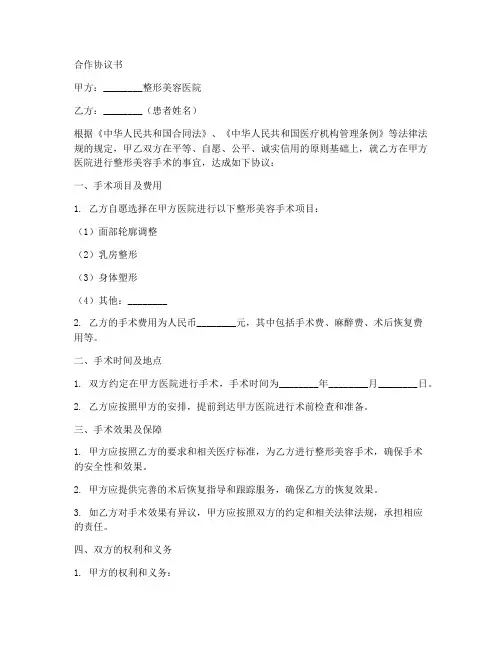 合作协议书

甲方：________整形美容医院

乙方：________（患者姓名）

根据《中华人民共和国合同法》、《中华人民共和国医疗机构管理条例》等法律法规的规定，甲乙双方在平等、自愿、公平、诚实信用的原则基础上，就乙方在甲方医院进行整形美容手术的事宜，达成如下协议：

一、手术项目及费用

1. 乙方自愿选择在甲方医院进行以下整形美容手术项目：

（1）面部轮廓调整

（2）乳房整形

（3）身体塑形

（4）其他：________

2. 乙方的手术费用为人民币________元，其中包括手术费、麻醉费、术后恢复费用等。

二、手术时间及地点

1. 双方约定在甲方医院进行手术，手术时间为________年________月________日。

2. 乙方应按照甲方的安排，提前到达甲方医院进行术前检查和准备。

三、手术效果及保障

1. 甲方应按照乙方的要求和相关医疗标准，为乙方进行整形美容手术，确保手术的安全性和效果。

2. 甲方应提供完善的术后恢复指导和跟踪服务，确保乙方的恢复效果。

3. 如乙方对手术效果有异议，甲方应按照双方的约定和相关法律法规，承担相应的责任。

四、双方的权利和义务

1. 甲方的权利和义务：